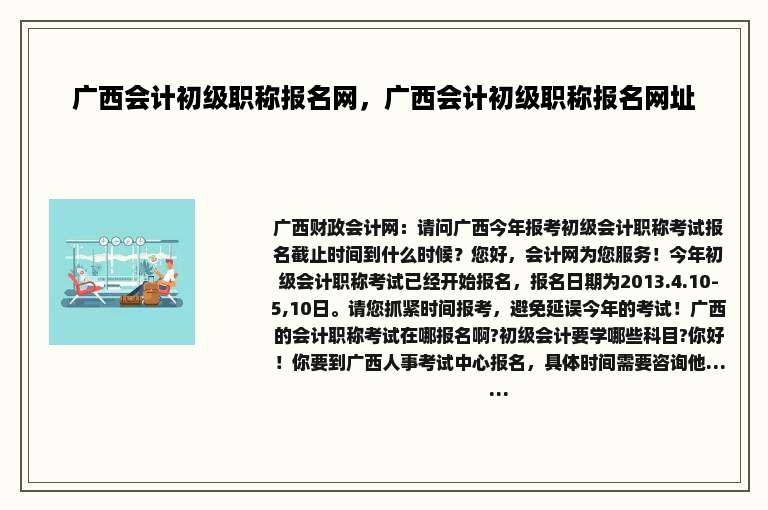 广西会计初级职称报名网，广西会计初级职称报名网址

广西财政会计网：请问广西今年报考初级会计职称考试报名截止时间到什么时候？您好，会计网为您服务！今年初级会计职称考试已经开始报名，报名日期为2013.4.10-5,10日。请您抓紧时间报考，避免延误今年的考试！广西的会计职称考试在哪报名啊?初级会计要学哪些科目?你好！你要到广西人事考试中心报名，具体时间需要咨询他......